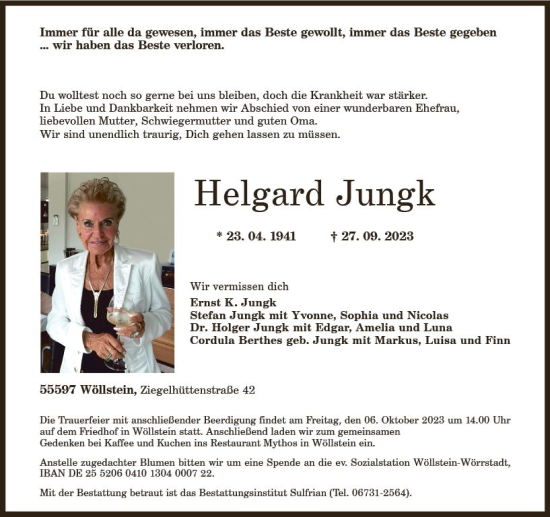 Immer für alle da gewesen, immer das Beste gewollt, immer das Beste gegeben
... wir haben das Beste verloren.

Du wolltest noch so gerne bei uns bleiben, doch die Krankheit war stärker.
In Liebe und Dankbarkeit nehmen wir Abschied von einer wunderbaren Ehefrau, liebevollen Mutter, Schwiegermutter und guten Oma.
Wir sind unendlich traurig, Dich gehen lassen zu müssen.

Helgard Jungk

* 23. 04. 1941 † 27. 09. 2023

Wir vermissen dich
Ernst K. Jungk
Stefan Jungk mit Yvonne, Sophia und Nicolas
Dr. Holger Jungk mit Edgar, Amelia und Luna
Cordula Berthes geb. Jungk mit Markus, Luisa und Finn

55597 Wöllstein, Ziegelhüttenstraße 42

Die Trauerfeier mit anschließender Beerdigung findet am Freitag, den 06. Oktober 2023 um 14.00 Uhr auf dem Friedhof in Wöllstein statt. Anschließend laden wir zum gemeinsamen Gedenken bei Kaffee und Kuchen ins Restaurant Mythos in Wöllstein ein.

Anstelle zugedachter Blumen bitten wir um eine Spende an die ev. Sozialstation Wöllstein-Wörrstadt, IBAN DE 25 5206 0410 1304 0007 22.

Mit der Bestattung betraut ist das Bestattungsinstitut Sulfrian (Tel. 06731-2564).